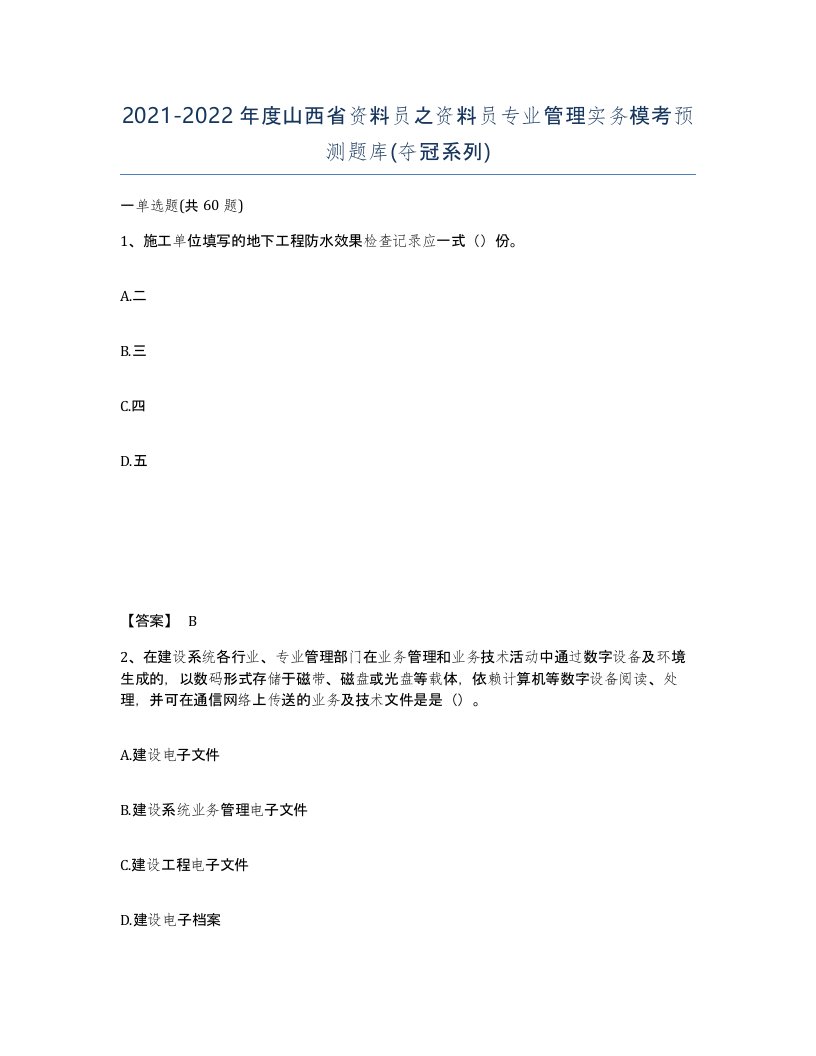 2021-2022年度山西省资料员之资料员专业管理实务模考预测题库(夺冠系列)

一单选题(共 60 题)

1、施工单位填写的地下工程防水效果检查记录应一式（）份。

A.二

B.三

C.四

D.五

【答案】 B

2、在建设系统各行业、专业管理部门在业务管理和业务技术活动中通过数字设备及环境生成的，以数码形式存储于磁带、磁盘或光盘等载体，依赖计算机等数字设备阅读、处理，并可在通信网络上传送的业务及技术文件是是（）。

A.建设电子文件

B.建设系统业务管理电子文件

C.建设工程电子文件

D.建设电子档案